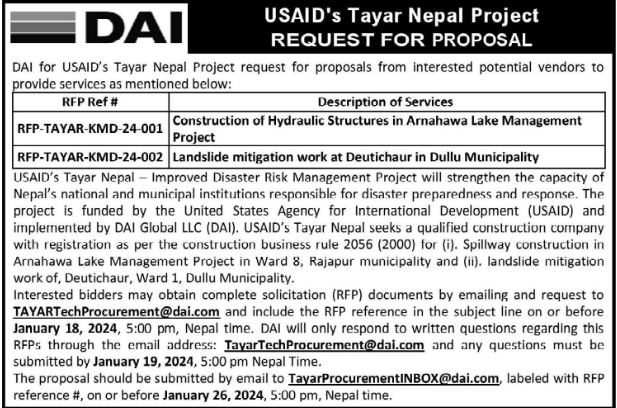 DAI

USAID's Tayar Nepal Project
REQUEST FOR PROPOSAL

DAI for USAID's Tayar Nepal Project request for proposals from interested potential vendors to provide services as mentioned below:

| RFP Ref # | Description of Services |
|---|---|
| RFP-TAYAR-KMD-24-001 | Construction of Hydraulic Structures in Arnahawa Lake Management Project |
| RFP-TAYAR-KMD-24-002 | Landslide mitigation work at Deutichaur in Dullu Municipality |

USAID's Tayar Nepal – Improved Disaster Risk Management Project will strengthen the capacity of Nepal's national and municipal institutions responsible for disaster preparedness and response. The project is funded by the United States Agency for International Development (USAID) and implemented by DAI Global LLC (DAI). USAID's Tayar Nepal seeks a qualified construction company with registration as per the construction business rule 2056 (2000) for (i). Spillway construction in Arnahawa Lake Management Project in Ward 8, Rajapur municipality and (ii). landslide mitigation work of, Deutichaur, Ward 1, Dullu Municipality.
Interested bidders may obtain complete solicitation (RFP) documents by emailing and request to TAYARTechProcurement@dai.com and include the RFP reference in the subject line on or before January 18, 2024, 5:00 pm, Nepal time. DAI will only respond to written questions regarding this RFPs through the email address: TayarTechProcurement@dai.com and any questions must be submitted by January 19, 2024, 5:00 pm Nepal Time.
The proposal should be submitted by email to TayarProcurementINBOX@dai.com, labeled with RFP reference #, on or before January 26, 2024, 5:00 pm, Nepal time.